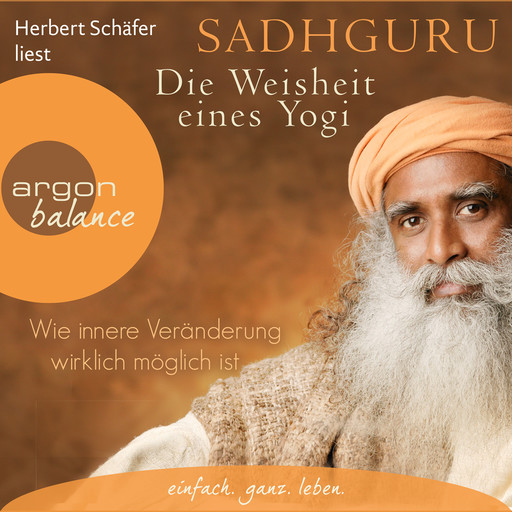 Herbert Schäfer liest

SADHGURU

Die Weisheit eines Yogi

argon balance

Wie innere Veränderung wirklich möglich ist

einfach. ganz. leben.